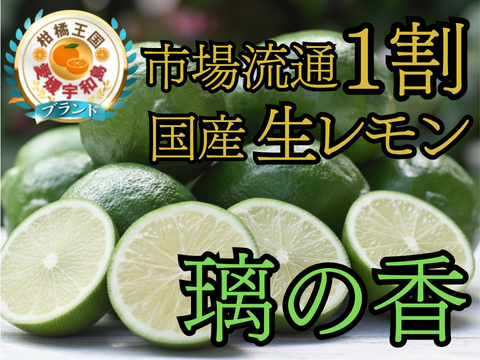 柑橘王国
愛媛宇和島
ブランド

市場流通1割
国産 生レモン

璃の香